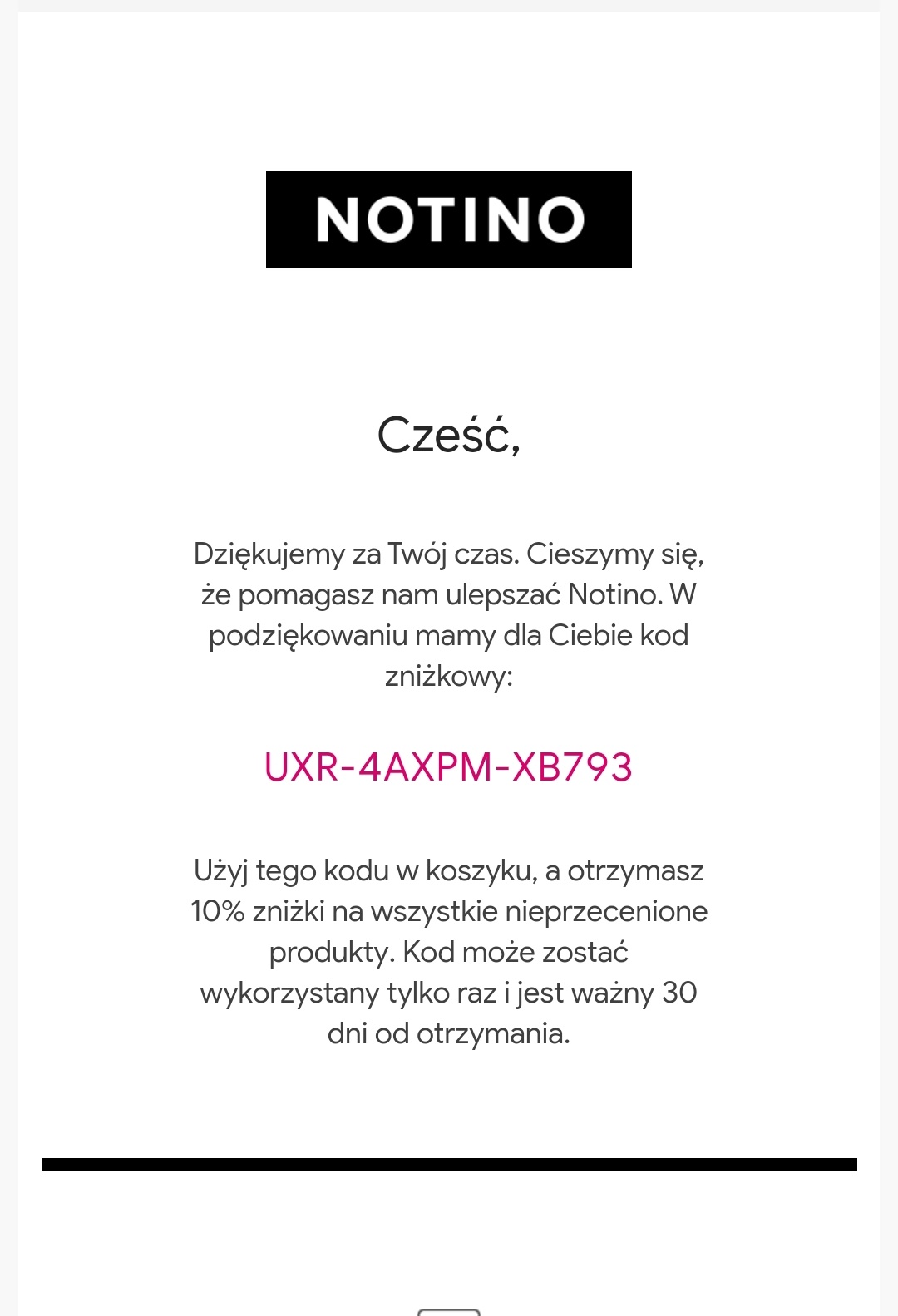 NOTINO

Cześć,

Dziękujemy za Twój czas. Cieszymy się, że pomagasz nam ulepszać Notino. W podziękowaniu mamy dla Ciebie kod zniżkowy:

UXR-4AXPM-XB793

Użyj tego kodu w koszyku, a otrzymasz 10% zniżki na wszystkie nieprzecenione produkty. Kod może zostać wykorzystany tylko raz i jest ważny 30 dni od otrzymania.